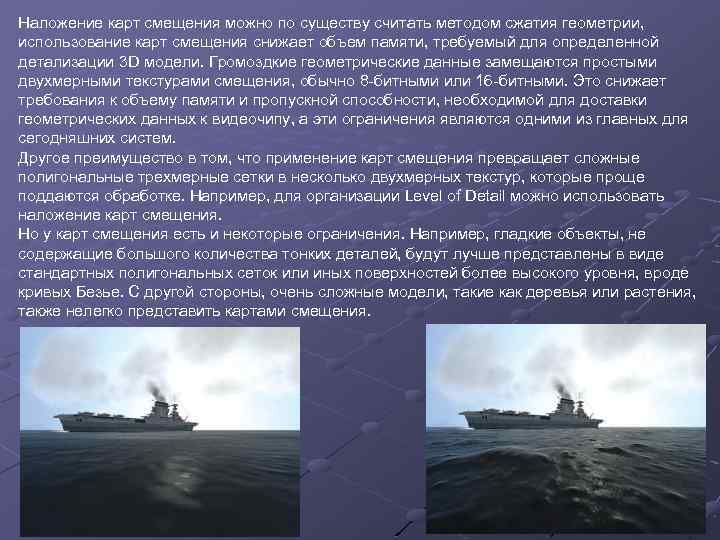 Наложение карт смещения можно по существу считать методом сжатия геометрии, использование карт смещения снижает объем памяти, требуемый для определенной детализации 3D модели. Громоздкие геометрические данные замещаются простыми двухмерными текстурами смещения, обычно 8-битными или 16-битными. Это снижает требования к объему памяти и пропускной способности, необходимой для доставки геометрических данных к видеочипу, а эти ограничения являются одними из главных для сегодняшних систем.

Другое преимущество в том, что применение карт смещения превращает сложные полигональные трехмерные сетки в несколько двухмерных текстур, которые проще поддаются обработке. Например, для организации Level of Detail можно использовать наложение карт смещения.

Но у карт смещения есть и некоторые ограничения. Например, гладкие объекты, не содержащие большого количества тонких деталей, будут лучше представлены в виде стандартных полигональных сеток или иных поверхностей более высокого уровня, вроде кривых Безье. С другой стороны, очень сложные модели, такие как деревья или растения, также нелегко представить картами смещения.